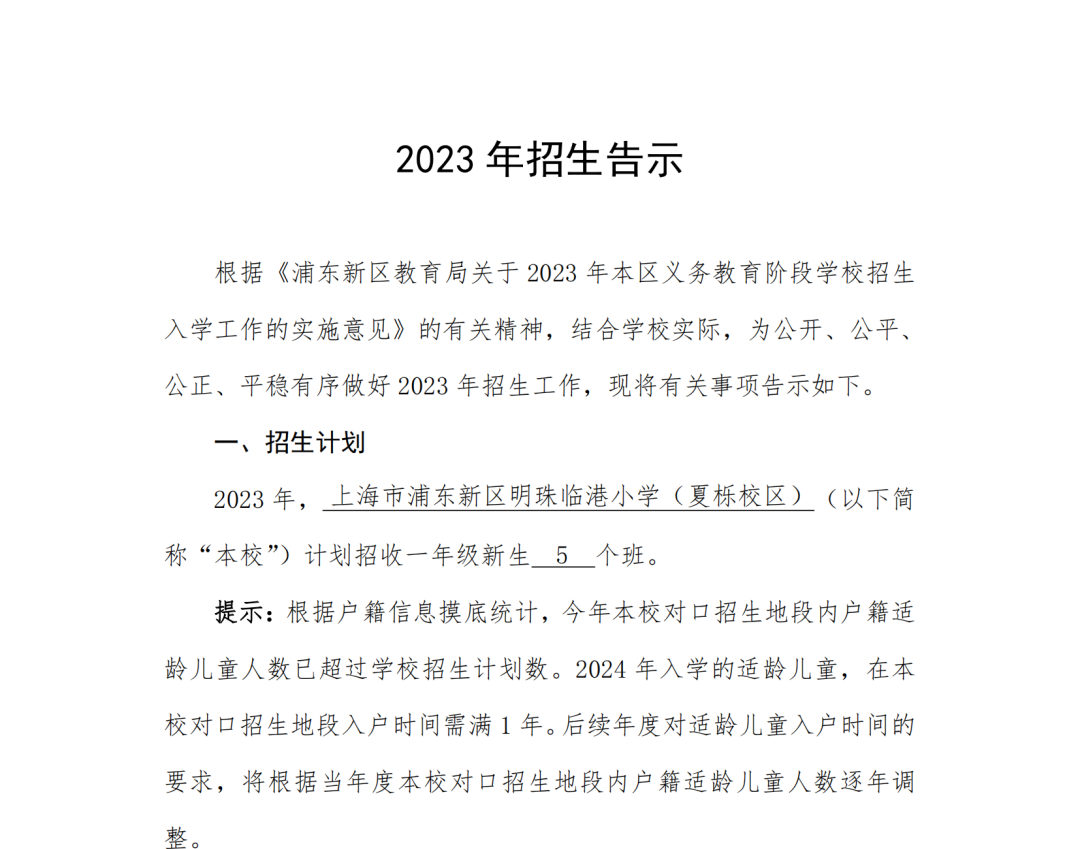 2023 年招生告示

根据《浦东新区教育局关于 2023 年本区义务教育阶段学校招生入学工作的实施意见》的有关精神，结合学校实际，为公开、公平、公正、平稳有序做好 2023 年招生工作，现将有关事项告示如下。

一、招生计划

2023 年，上海市浦东新区明珠临港小学（夏栎校区）（以下简称“本校”）计划招收一年级新生 5 个班。

提示：根据户籍信息摸底统计，今年本校对口招生地段内户籍适龄儿童人数已超过学校招生计划数。2024 年入学的适龄儿童，在本校对口招生地段入户时间需满 1 年。后续年度对适龄儿童入户时间的要求，将根据当年度本校对口招生地段内户籍适龄儿童人数逐年调整。